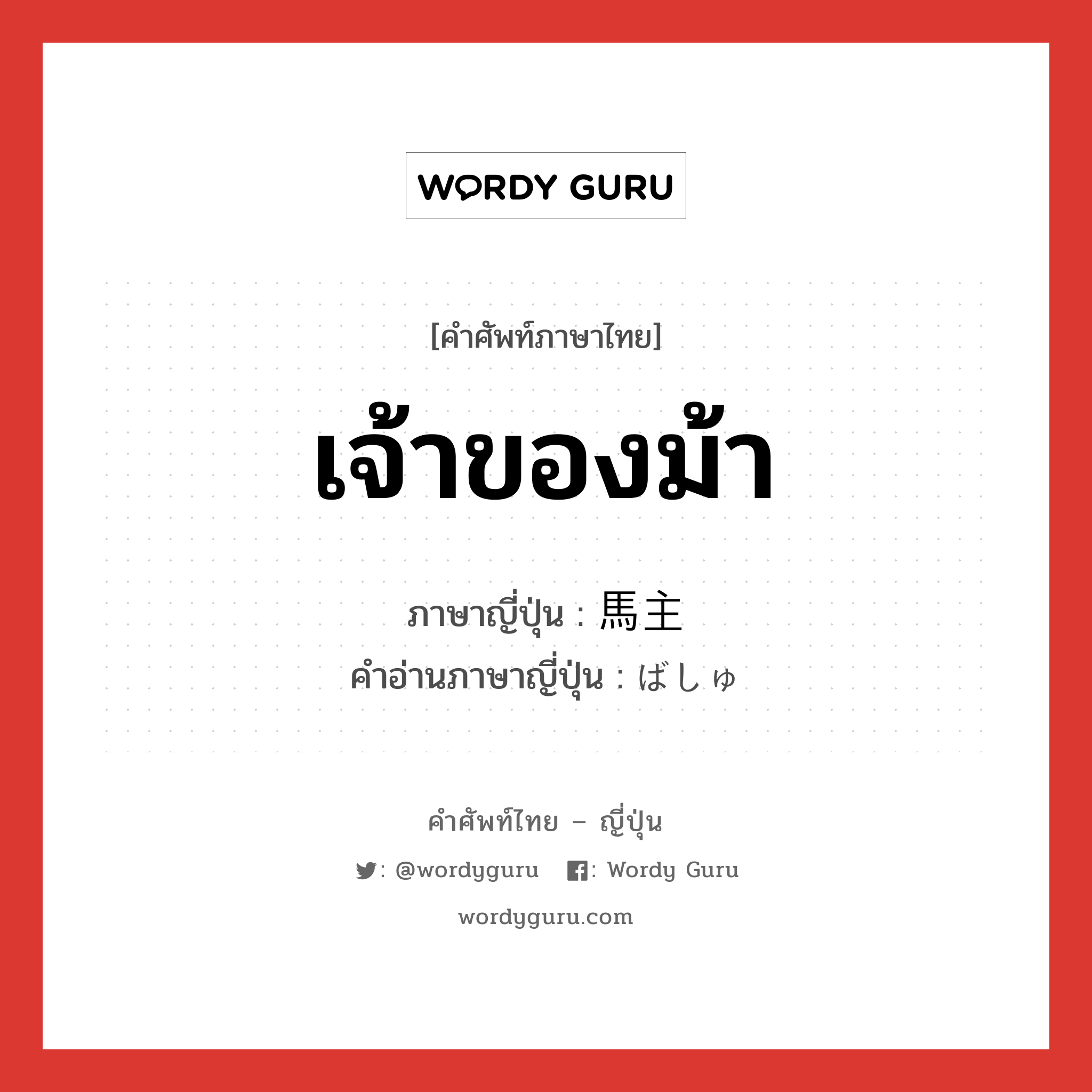 WORDY GURU

[คำศัพท์ภาษาไทย]

เจ้าของม้า

ภาษาญี่ปุ่น : 馬主
คำอ่านภาษาญี่ปุ่น : ばしゅ

คำศัพท์ไทย – ญี่ปุ่น

: @wordyguru : Wordy Guru

wordyguru.com